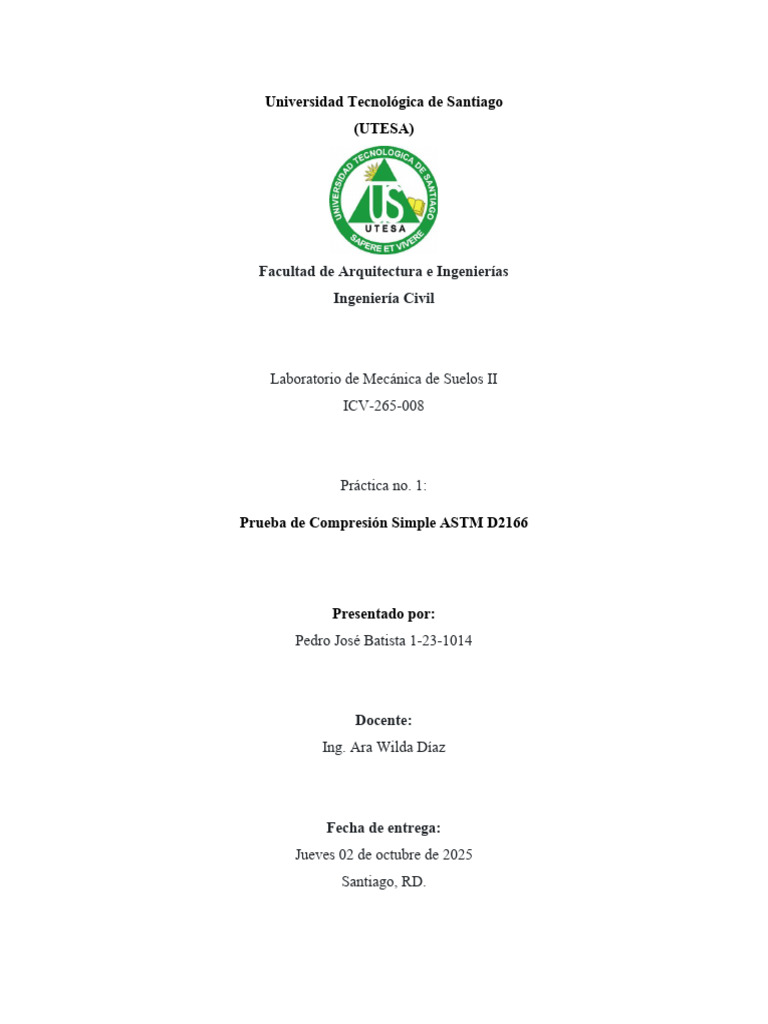 Universidad Tecnológica de Santiago
(UTESA)

UNIVERSIDAD TECNOLOGICA DE SANTIAGO
US
UTESA
SAPERE ET VIVERE

Facultad de Arquitectura e Ingenierías
Ingeniería Civil

Laboratorio de Mecánica de Suelos II
ICV-265-008

Práctica no. 1:

Prueba de Compresión Simple ASTM D2166

Presentado por:
Pedro José Batista 1-23-1014

Docente:
Ing. Ara Wilda Díaz

Fecha de entrega:
Jueves 02 de octubre de 2025
Santiago, RD.